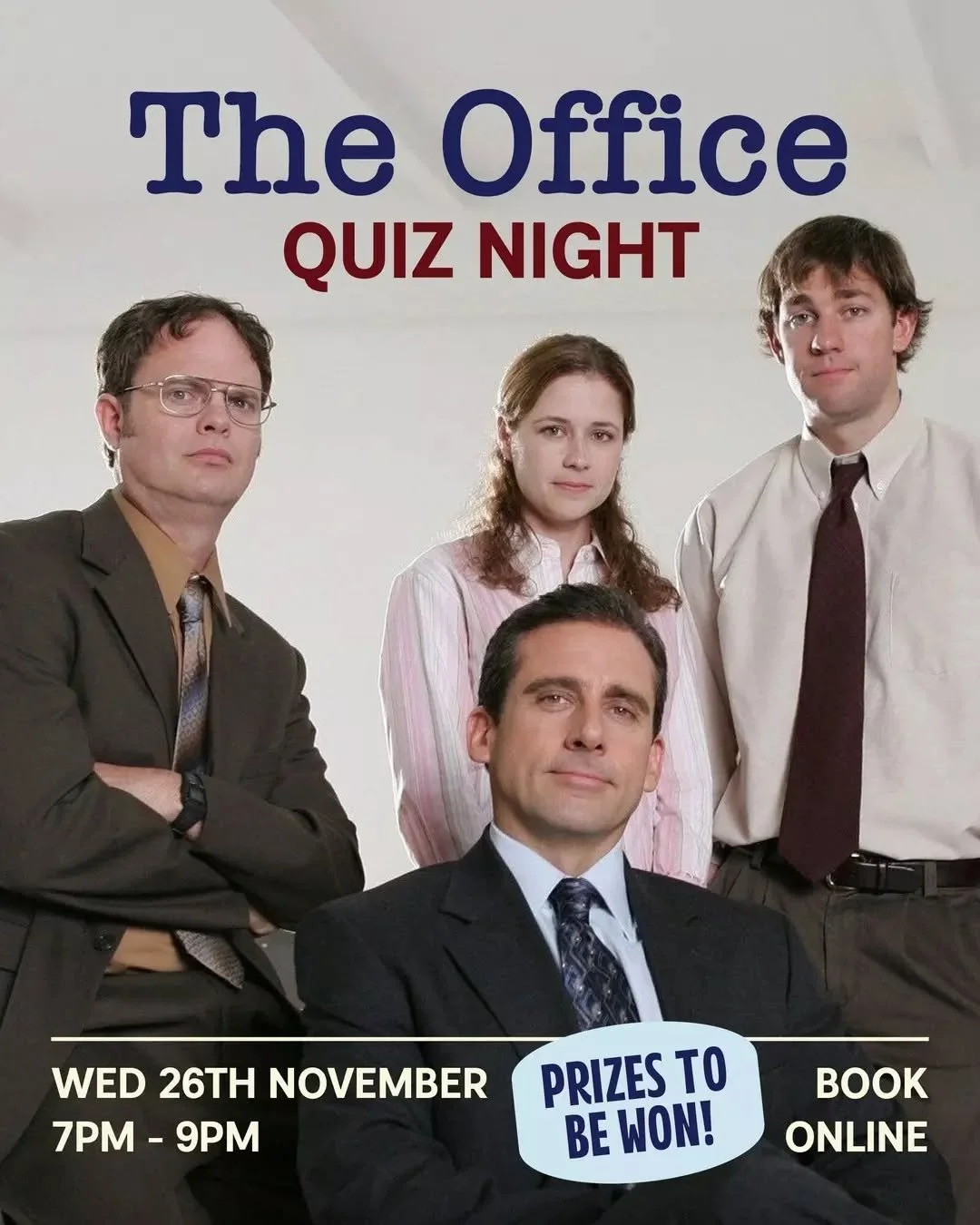 The Office
QUIZ NIGHT

WED 26TH NOVEMBER
7PM - 9PM

PRIZES TO BE WON!

BOOK ONLINE